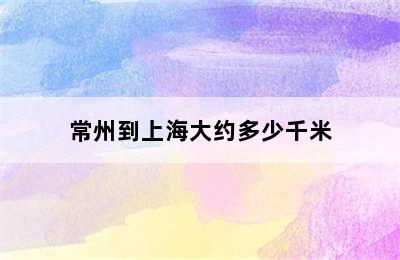 常州到上海大约多少千米